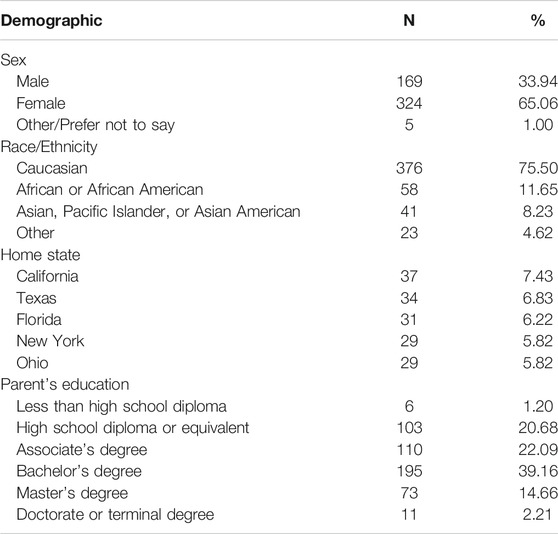 | Demographic | N | % |
|---|---|---|
| Sex | | |
| Male | 169 | 33.94 |
| Female | 324 | 65.06 |
| Other/Prefer not to say | 5 | 1.00 |
| Race/Ethnicity | | |
| Caucasian | 376 | 75.50 |
| African or African American | 58 | 11.65 |
| Asian, Pacific Islander, or Asian American | 41 | 8.23 |
| Other | 23 | 4.62 |
| Home state | | |
| California | 37 | 7.43 |
| Texas | 34 | 6.83 |
| Florida | 31 | 6.22 |
| New York | 29 | 5.82 |
| Ohio | 29 | 5.82 |
| Parent's education | | |
| Less than high school diploma | 6 | 1.20 |
| High school diploma or equivalent | 103 | 20.68 |
| Associate's degree | 110 | 22.09 |
| Bachelor's degree | 195 | 39.16 |
| Master's degree | 73 | 14.66 |
| Doctorate or terminal degree | 11 | 2.21 |